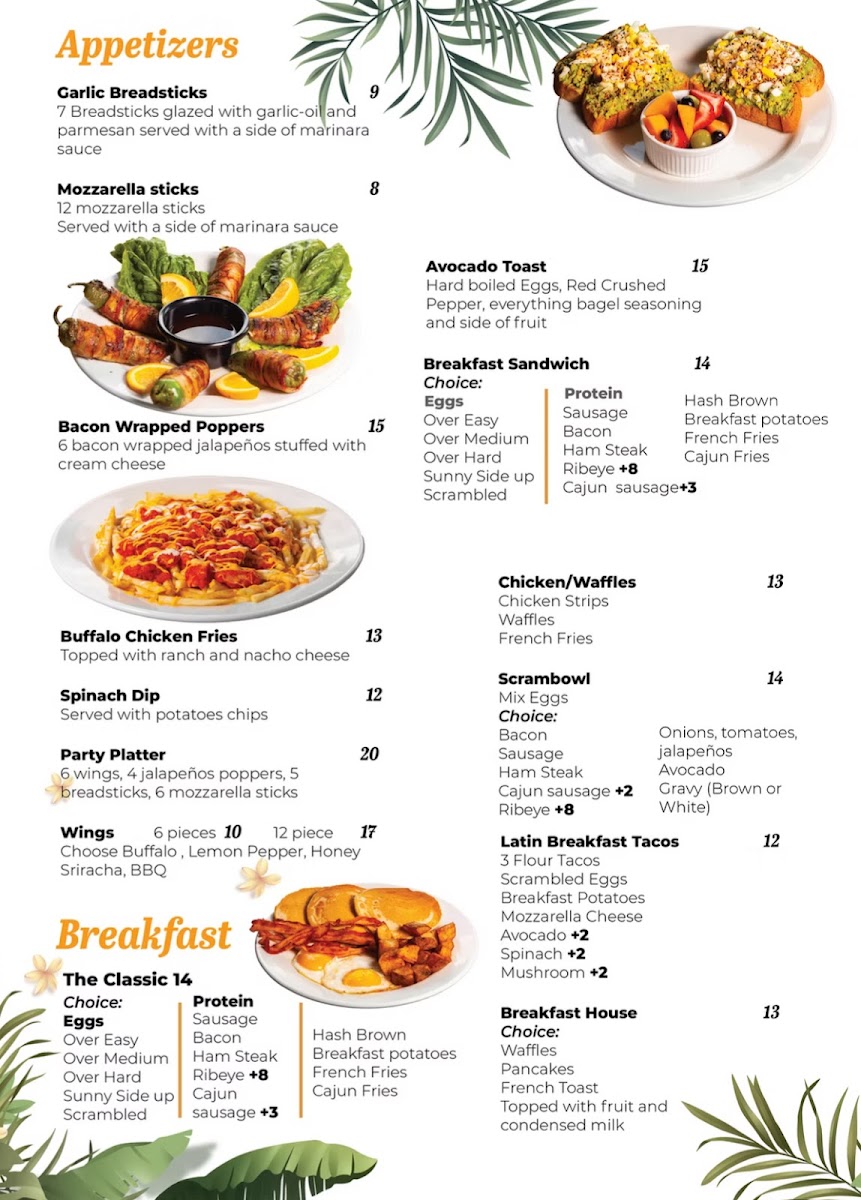 Appetizers

Garlic Breadsticks 9
7 Breadsticks glazed with garlic-oil and parmesan served with a side of marinara sauce

Mozzarella sticks 8
12 mozzarella sticks
Served with a side of marinara sauce

Bacon Wrapped Poppers 15
6 bacon wrapped jalapeños stuffed with cream cheese

Buffalo Chicken Fries 13
Topped with ranch and nacho cheese

Spinach Dip 12
Served with potatoes chips

Party Platter 20
6 wings, 4 jalapeños poppers, 5 breadsticks, 6 mozzarella sticks

Wings 6 pieces 10 12 piece 17
Choose Buffalo , Lemon Pepper, Honey Sriracha, BBQ

Breakfast

The Classic 14
Choice:
Eggs
Over Easy
Over Medium
Over Hard
Sunny Side up
Scrambled

Protein
Sausage
Bacon
Ham Steak
Ribeye +8
Cajun sausage +3

Hash Brown
Breakfast potatoes
French Fries
Cajun Fries

Avocado Toast 15
Hard boiled Eggs, Red Crushed Pepper, everything bagel seasoning and side of fruit

Breakfast Sandwich 14
Choice:
Eggs
Over Easy
Over Medium
Over Hard
Sunny Side up
Scrambled

Protein
Sausage
Bacon
Ham Steak
Ribeye +8
Cajun sausage+3

Hash Brown
Breakfast potatoes
French Fries
Cajun Fries

Chicken/Waffles 13
Chicken Strips
Waffles
French Fries

Scrambowl 14
Mix Eggs
Choice:
Bacon
Sausage
Ham Steak
Cajun sausage +2
Ribeye +8

Onions, tomatoes, jalapeños
Avocado
Gravy (Brown or White)

Latin Breakfast Tacos 12
3 Flour Tacos
Scrambled Eggs
Breakfast Potatoes
Mozzarella Cheese
Avocado +2
Spinach +2
Mushroom +2

Breakfast House 13
Choice:
Waffles
Pancakes
French Toast
Topped with fruit and condensed milk